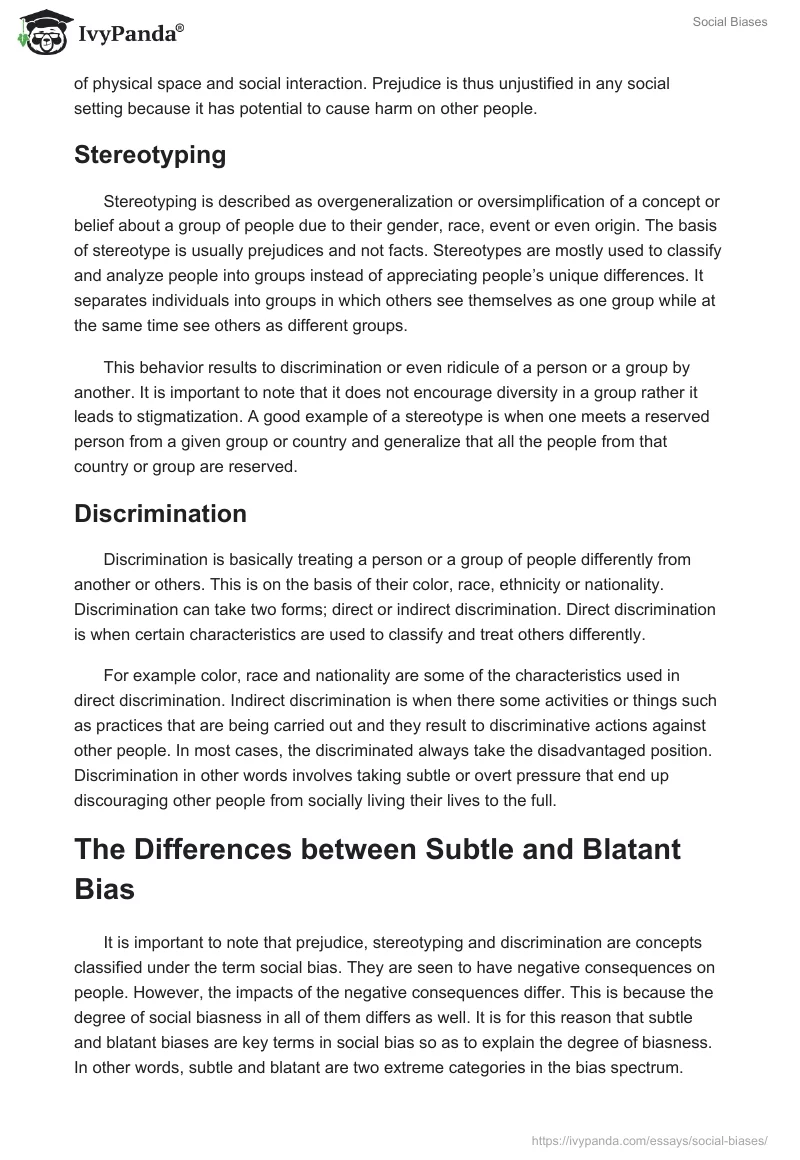 IvyPanda®

Social Biases

of physical space and social interaction. Prejudice is thus unjustified in any social setting because it has potential to cause harm on other people.

Stereotyping

Stereotyping is described as overgeneralization or oversimplification of a concept or belief about a group of people due to their gender, race, event or even origin. The basis of stereotype is usually prejudices and not facts. Stereotypes are mostly used to classify and analyze people into groups instead of appreciating people's unique differences. It separates individuals into groups in which others see themselves as one group while at the same time see others as different groups.

This behavior results to discrimination or even ridicule of a person or a group by another. It is important to note that it does not encourage diversity in a group rather it leads to stigmatization. A good example of a stereotype is when one meets a reserved person from a given group or country and generalize that all the people from that country or group are reserved.

Discrimination

Discrimination is basically treating a person or a group of people differently from another or others. This is on the basis of their color, race, ethnicity or nationality. Discrimination can take two forms; direct or indirect discrimination. Direct discrimination is when certain characteristics are used to classify and treat others differently.

For example color, race and nationality are some of the characteristics used in direct discrimination. Indirect discrimination is when there some activities or things such as practices that are being carried out and they result to discriminative actions against other people. In most cases, the discriminated always take the disadvantaged position. Discrimination in other words involves taking subtle or overt pressure that end up discouraging other people from socially living their lives to the full.

The Differences between Subtle and Blatant Bias

It is important to note that prejudice, stereotyping and discrimination are concepts classified under the term social bias. They are seen to have negative consequences on people. However, the impacts of the negative consequences differ. This is because the degree of social biasness in all of them differs as well. It is for this reason that subtle and blatant biases are key terms in social bias so as to explain the degree of biasness. In other words, subtle and blatant are two extreme categories in the bias spectrum.

https://ivypanda.com/essays/social-biases/